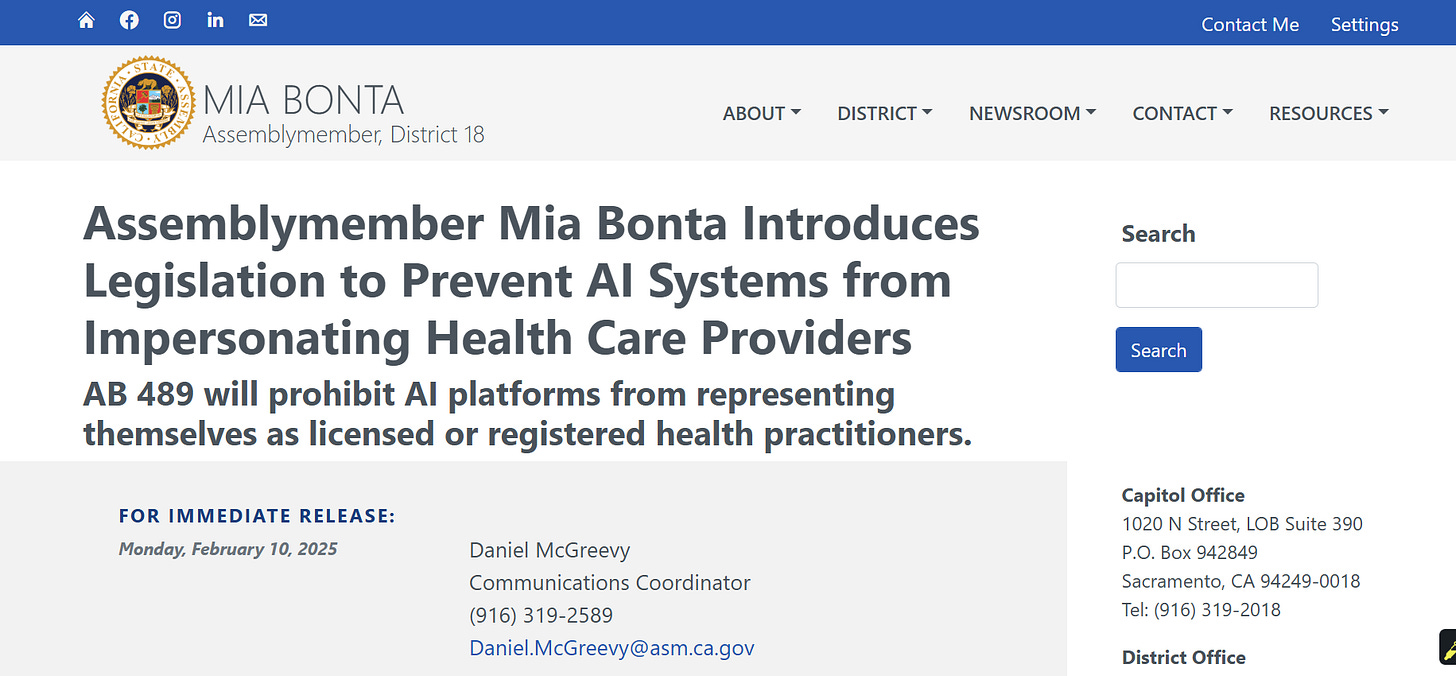 Contact Me Settings

CALIFORNIA STATE ASSEMBLY

MIA BONTA
Assemblymember, District 18

ABOUT DISTRICT NEWSROOM CONTACT RESOURCES

Assemblymember Mia Bonta Introduces Legislation to Prevent AI Systems from Impersonating Health Care Providers

AB 489 will prohibit AI platforms from representing themselves as licensed or registered health practitioners.

FOR IMMEDIATE RELEASE:
Monday, February 10, 2025

Daniel McGreevy
Communications Coordinator
(916) 319-2589
Daniel.McGreevy@asm.ca.gov

Search

Search

Capitol Office
1020 N Street, LOB Suite 390
P.O. Box 942849
Sacramento, CA 94249-0018
Tel: (916) 319-2018

District Office